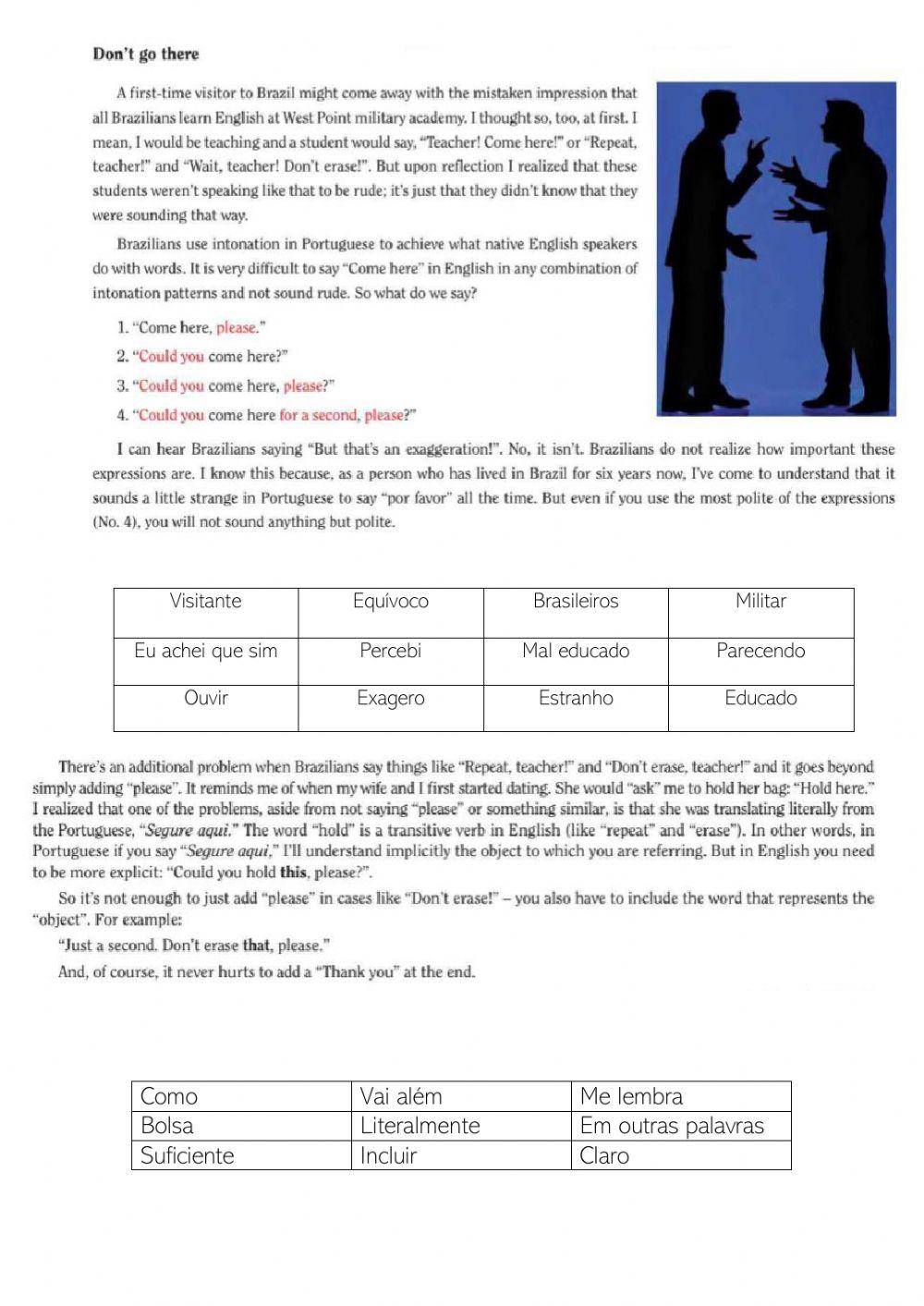 Don't go there

A first-time visitor to Brazil might come away with the mistaken impression that all Brazilians learn English at West Point military academy. I thought so, too, at first. I mean, I would be teaching and a student would say, "Teacher! Come here!" or "Repeat, teacher!" and "Wait, teacher! Don't erase!". But upon reflection I realized that these students weren't speaking like that to be rude; it's just that they didn't know that they were sounding that way.

Brazilians use intonation in Portuguese to achieve what native English speakers do with words. It is very difficult to say "Come here" in English in any combination of intonation patterns and not sound rude. So what do we say?

1. "Come here, please."
2. "Could you come here?"
3. "Could you come here, please?"
4. "Could you come here for a second, please?"

I can hear Brazilians saying "But that's an exaggeration!". No, it isn't. Brazilians do not realize how important these expressions are. I know this because, as a person who has lived in Brazil for six years now, I've come to understand that it sounds a little strange in Portuguese to say "por favor" all the time. But even if you use the most polite of the expressions (No. 4), you will not sound anything but polite.

| Visitante | Equívoco | Brasileiros | Militar |
|---|---|---|---|
| Eu achei que sim | Percebi | Mal educado | Parecendo |
| Ouvir | Exagero | Estranho | Educado |

There's an additional problem when Brazilians say things like "Repeat, teacher!" and "Don't erase, teacher!" and it goes beyond simply adding "please". It reminds me of when my wife and I first started dating. She would "ask" me to hold her bag: "Hold here." I realized that one of the problems, aside from not saying "please" or something similar, is that she was translating literally from the Portuguese, "Segure aqui." The word "hold" is a transitive verb in English (like "repeat" and "erase"). In other words, in Portuguese if you say "Segure aqui," I'll understand implicitly the object to which you are referring. But in English you need to be more explicit: "Could you hold this, please?".

So it's not enough to just add "please" in cases like "Don't erase!" – you also have to include the word that represents the "object". For example:

"Just a second. Don't erase that, please."

And, of course, it never hurts to add a "Thank you" at the end.

| Como | Vai além | Me lembra |
|---|---|---|
| Bolsa | Literalmente | Em outras palavras |
| Suficiente | Incluir | Claro |